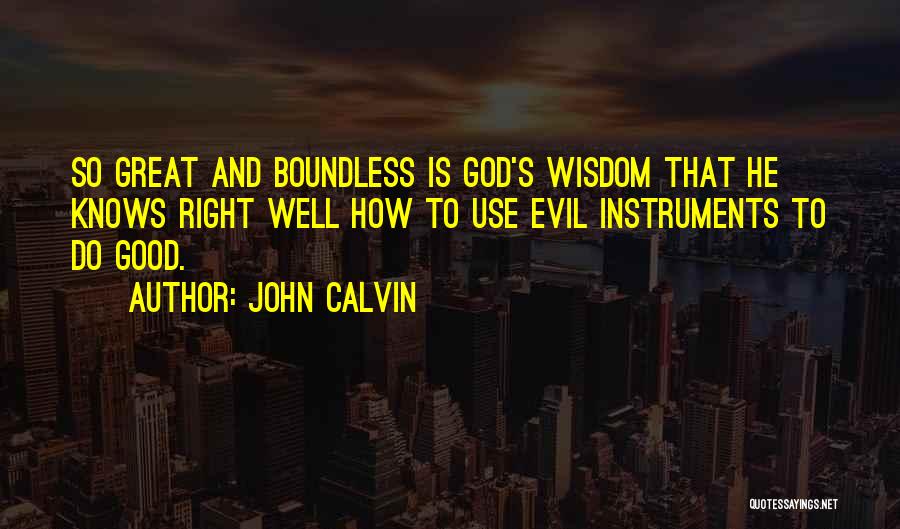 SO GREAT AND BOUNDLESS IS GOD'S WISDOM THAT HE KNOWS RIGHT WELL HOW TO USE EVIL INSTRUMENTS TO DO GOOD.

AUTHOR: JOHN CALVIN

QUOTESSAYINGS.NET